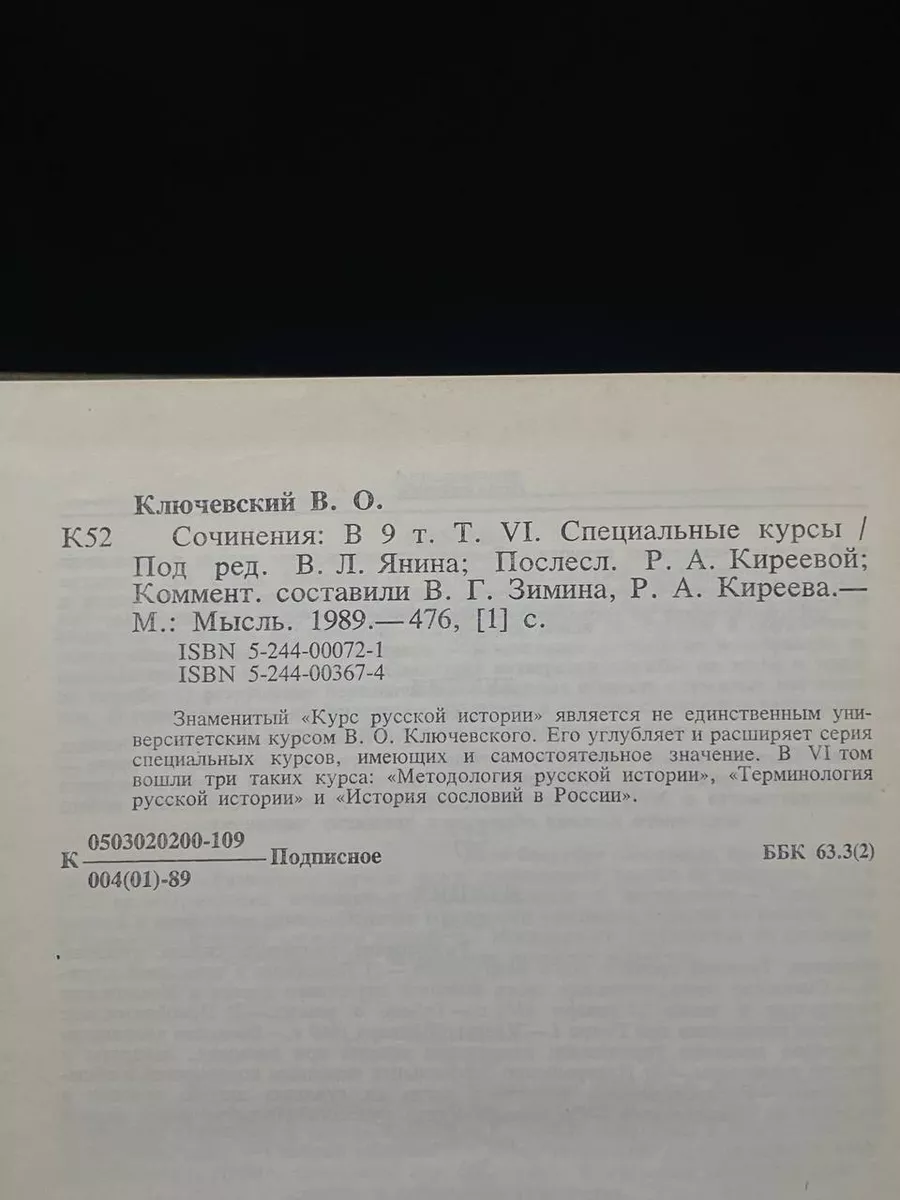 Ключевский В. О.

К52 Сочинения: В 9 т. Т. VI. Специальные курсы / Под ред. В. Л. Янина; Послесл. Р. А. Киреевой; Коммент. составили В. Г. Зимина, Р. А. Киреева.— М.: Мысль. 1989.— 476, [1] с.

ISBN 5-244-00072-1
ISBN 5-244-00367-4

Знаменитый «Курс русской истории» является не единственным университетским курсом В. О. Ключевского. Его углубляет и расширяет серия специальных курсов, имеющих и самостоятельное значение. В VI том вошли три таких курса: «Методология русской истории», «Терминология русской истории» и «История сословий в России».

К $\frac{0503020200-109}{004(01)-89}$ Подписное

ББК 63.3(2)